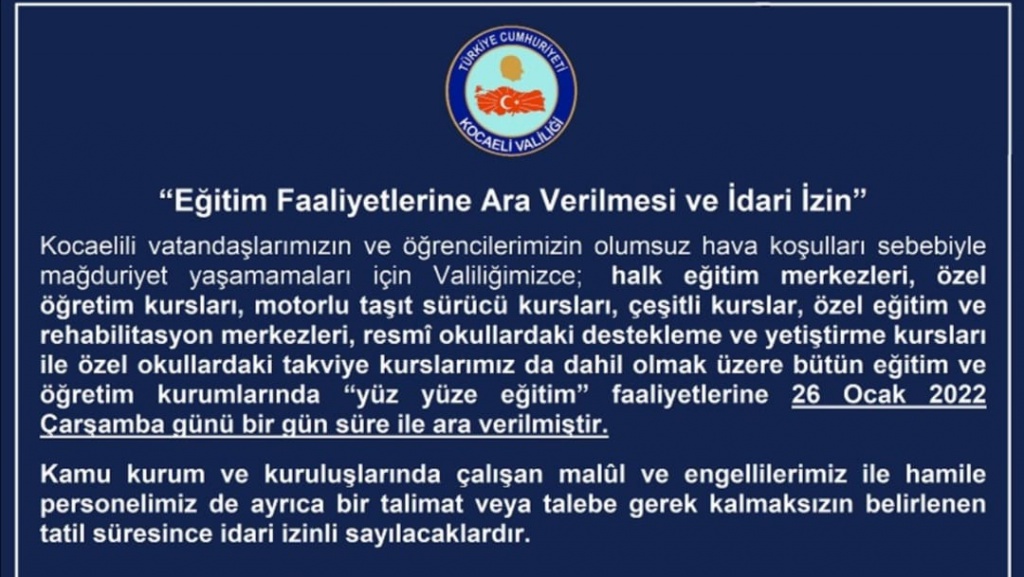 TÜRKİYE CUMHURİYETİ
KOCAELİ VALİLİĞİ

"Eğitim Faaliyetlerine Ara Verilmesi ve İdari İzin"

Kocaelili vatandaşlarımızın ve öğrencilerimizin olumsuz hava koşulları sebebiyle mağduriyet yaşamamaları için Valiliğimizce; halk eğitim merkezleri, özel öğretim kursları, motorlu taşıt sürücü kursları, çeşitli kurslar, özel eğitim ve rehabilitasyon merkezleri, resmî okullardaki destekleme ve yetiştirme kursları ile özel okullardaki takviye kurslarımız da dahil olmak üzere bütün eğitim ve öğretim kurumlarında "yüz yüze eğitim" faaliyetlerine 26 Ocak 2022 Çarşamba günü bir gün süre ile ara verilmiştir.

Kamu kurum ve kuruluşlarında çalışan malûl ve engellilerimiz ile hamile personelimiz de ayrıca bir talimat veya talebe gerek kalmaksızın belirlenen tatil süresince idari izinli sayılacaklardır.